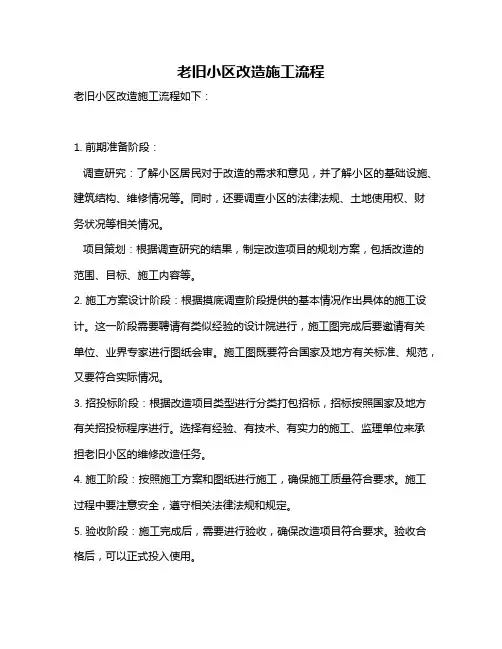 老旧小区改造施工流程

老旧小区改造施工流程如下：

1. 前期准备阶段：

调查研究：了解小区居民对于改造的需求和意见，并了解小区的基础设施、建筑结构、维修情况等。同时，还要调查小区的法律法规、土地使用权、财务状况等相关情况。

项目策划：根据调查研究的结果，制定改造项目的规划方案，包括改造的范围、目标、施工内容等。

2. 施工方案设计阶段：根据摸底调查阶段提供的基本情况作出具体的施工设计。这一阶段需要聘请有类似经验的设计院进行，施工图完成后要邀请有关单位、业界专家进行图纸会审。施工图既要符合国家及地方有关标准、规范，又要符合实际情况。

3. 招投标阶段：根据改造项目类型进行分类打包招标，招标按照国家及地方有关招投标程序进行。选择有经验、有技术、有实力的施工、监理单位来承担老旧小区的维修改造任务。

4. 施工阶段：按照施工方案和图纸进行施工，确保施工质量符合要求。施工过程中要注意安全，遵守相关法律法规和规定。

5. 验收阶段：施工完成后，需要进行验收，确保改造项目符合要求。验收合格后，可以正式投入使用。